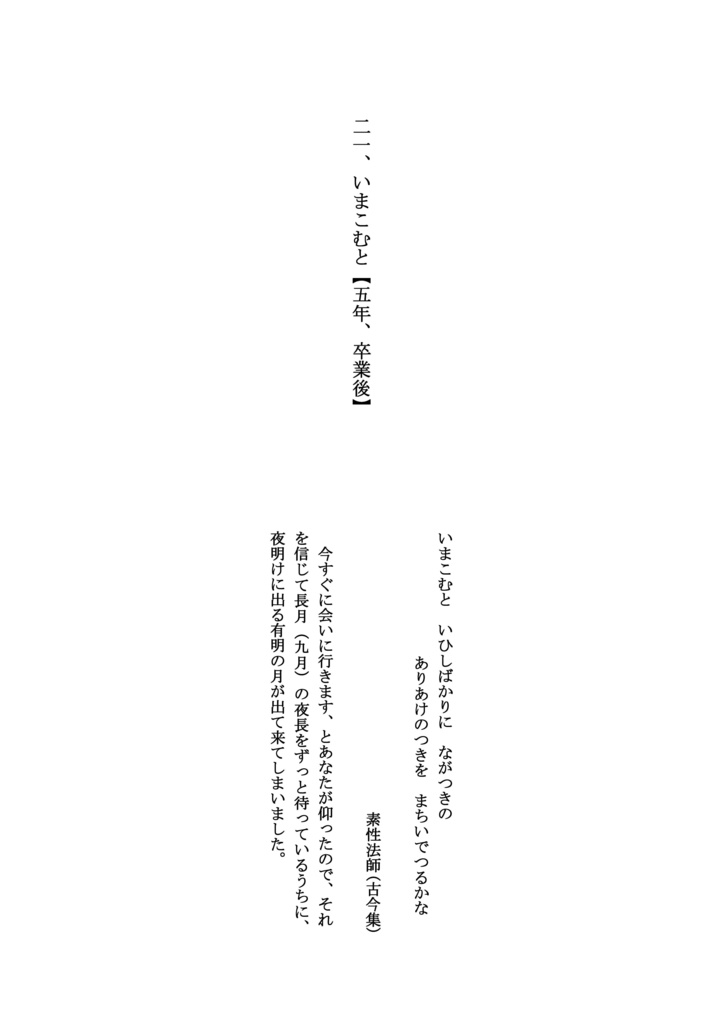 二一、いまこむと【五年、卒業後】

いまこむと　いひしばかりに　ながつきの
ありあけのつきを　まちいでつるかな

素性法師（古今集）

今すぐに会いに行きます、とあなたが仰ったので、それを信じて長月（九月）の夜長をずっと待っているうちに、夜明けに出る有明の月が出て来てしまいました。